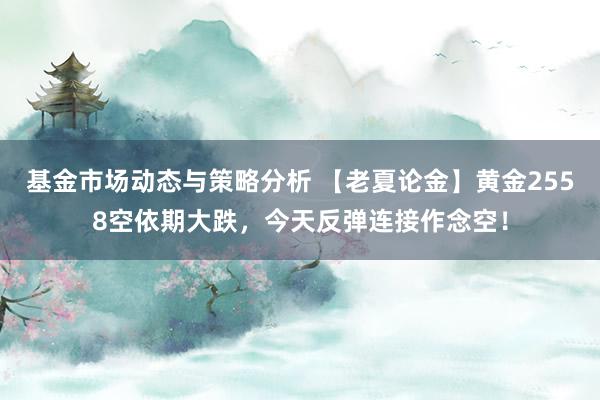 基金市场动态与策略分析 【老夏论金】黄金2558空依期大跌，今天反弹连接作念空！